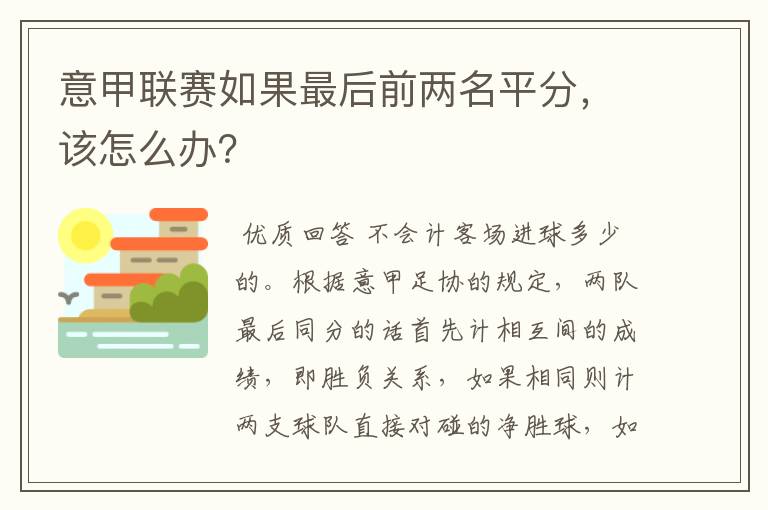 意甲联赛如果最后前两名平分，该怎么办?

优质回答 不会计客场进球多少的。根据意甲足协的规定，两队最后同分的话首先计相互间的成绩，即胜负关系，如果相同则计两支球队直接对碰的净胜球，如